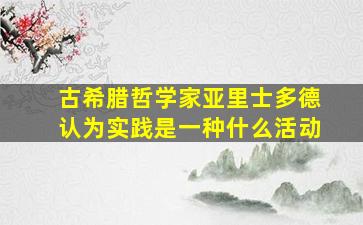 古希腊哲学家亚里士多德认为实践是一种什么活动